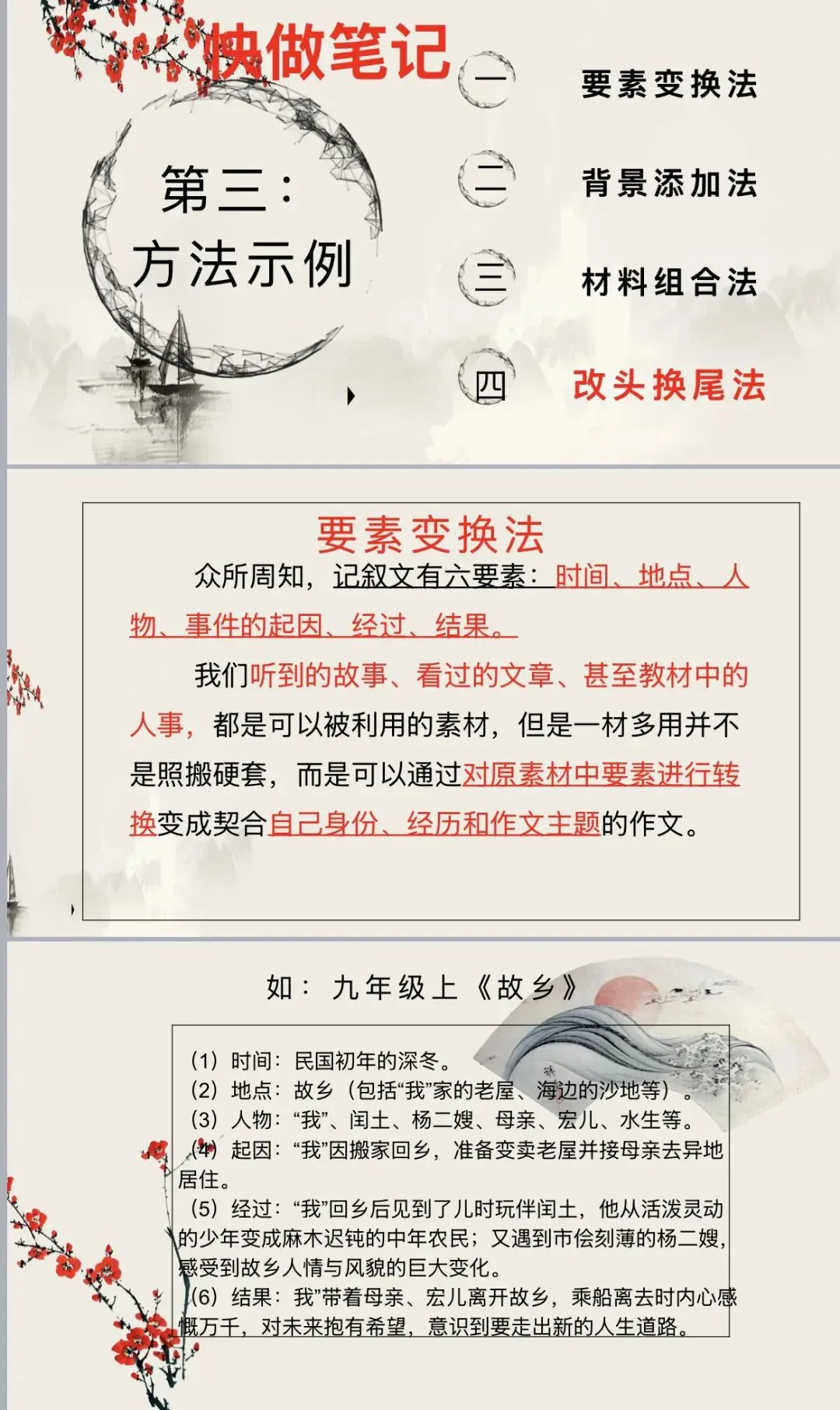 快做笔记

第三：
方法示例

一
要素变换法

二
背景添加法

三
材料组合法

四
改头换尾法

要素变换法

众所周知，记叙文有六要素：时间、地点、人物、事件的起因、经过、结果。

我们听到的故事、看过的文章、甚至教材中的人事，都是可以被利用的素材，但是一材多用并不是照搬硬套，而是可以通过对原素材中要素进行转换变成契合自己身份、经历和作文主题的作文。

如：九年级上《故乡》

（1）时间：民国初年的深冬。
（2）地点：故乡（包括“我”家的老屋、海边的沙地等）。
（3）人物：“我”、闰土、杨二嫂、母亲、宏儿、水生等。
（4）起因：“我”因搬家回乡，准备变卖老屋并接母亲去异地居住。
（5）经过：“我”回乡后见到了儿时玩伴闰土，他从活泼灵动的少年变成麻木迟钝的中年农民；又遇到市侩刻薄的杨二嫂，感受到故乡人情与风貌的巨大变化。
（6）结果：我”带着母亲、宏儿离开故乡，乘船离去时内心感慨万千，对未来抱有希望，意识到要走出新的人生道路。